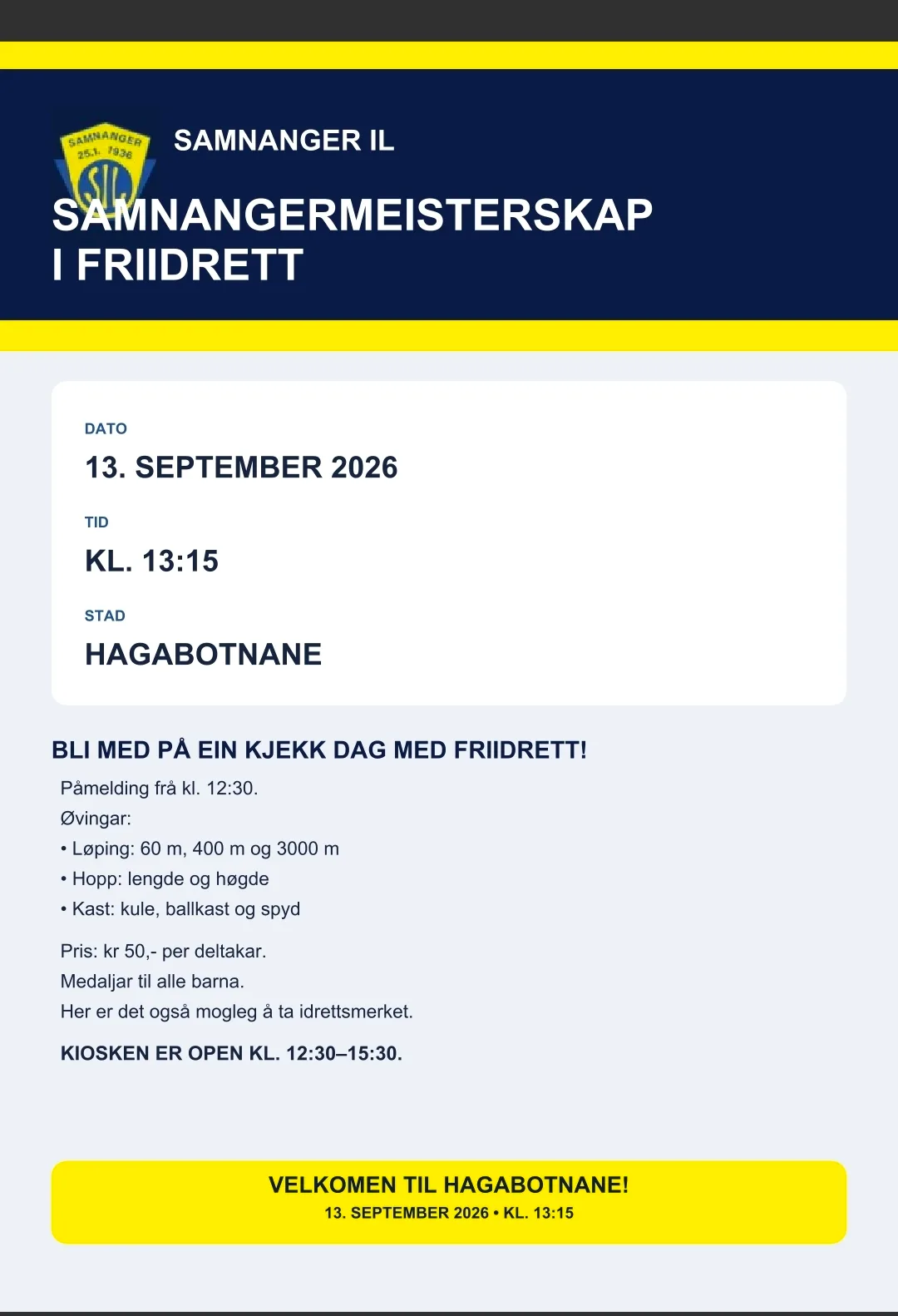 SAMNANGER 25.1. 1936 SIL

SAMNANGER IL

SAMNANGERMEISTERSKAP I FRIIDRETT

DATO

13. SEPTEMBER 2026

TID

KL. 13:15

STAD

HAGABOTNANE

BLI MED PÅ EIN KJEKK DAG MED FRIIDRETT!

Påmelding frå kl. 12:30.
Øvingar:
• Løping: 60 m, 400 m og 3000 m
• Hopp: lengde og høgde
• Kast: kule, ballkast og spyd

Pris: kr 50,- per deltakar.
Medaljar til alle barna.
Her er det også mogleg å ta idrettsmerket.

KIOSKEN ER OPEN KL. 12:30–15:30.

VELKOMEN TIL HAGABOTNANE!
13. SEPTEMBER 2026 • KL. 13:15